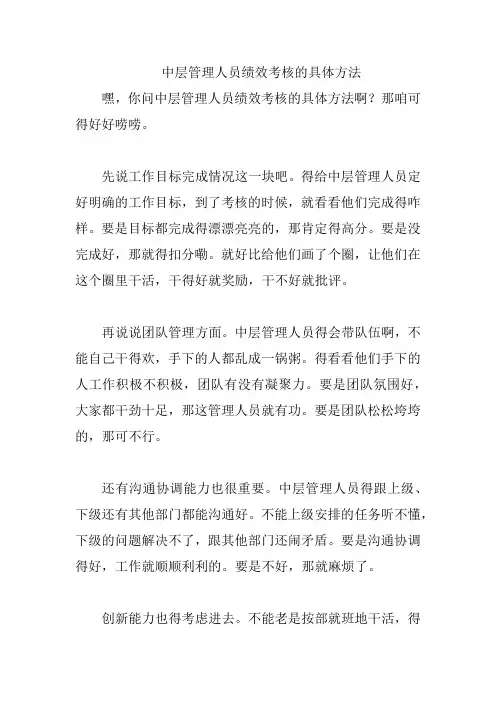 中层管理人员绩效考核的具体方法

嘿，你问中层管理人员绩效考核的具体方法啊？那咱可得好好唠唠。

先说工作目标完成情况这一块吧。得给中层管理人员定好明确的工作目标，到了考核的时候，就看看他们完成得咋样。要是目标都完成得漂漂亮亮的，那肯定得高分。要是没完成好，那就得扣分嘞。就好比给他们画了个圈，让他们在这个圈里干活，干得好就奖励，干不好就批评。

再说说团队管理方面。中层管理人员得会带队伍啊，不能自己干得欢，手下的人都乱成一锅粥。得看看他们手下的人工作积极不积极，团队有没有凝聚力。要是团队氛围好，大家都干劲十足，那这管理人员就有功。要是团队松松垮垮的，那可不行。

还有沟通协调能力也很重要。中层管理人员得跟上级、下级还有其他部门都能沟通好。不能上级安排的任务听不懂，下级的问题解决不了，跟其他部门还闹矛盾。要是沟通协调得好，工作就顺顺利利的。要是不好，那就麻烦了。

创新能力也得考虑进去。不能老是按部就班地干活，得